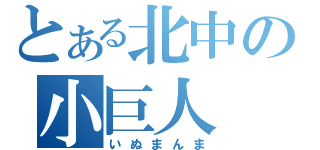 とある北中の
小巨人
いぬまんま